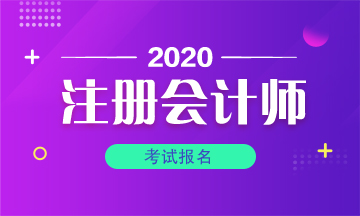 2020
注册会计师
考试报名